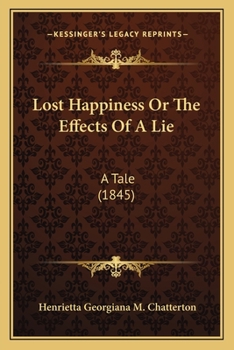 —KESSINGER'S LEGACY REPRINTS—

Lost Happiness Or The Effects Of A Lie

A Tale
(1845)

Henrietta Georgiana M. Chatterton